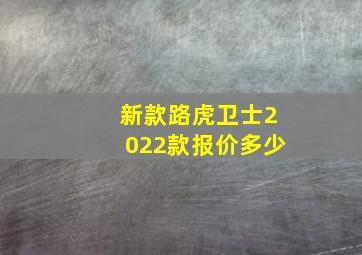 新款路虎卫士2022款报价多少